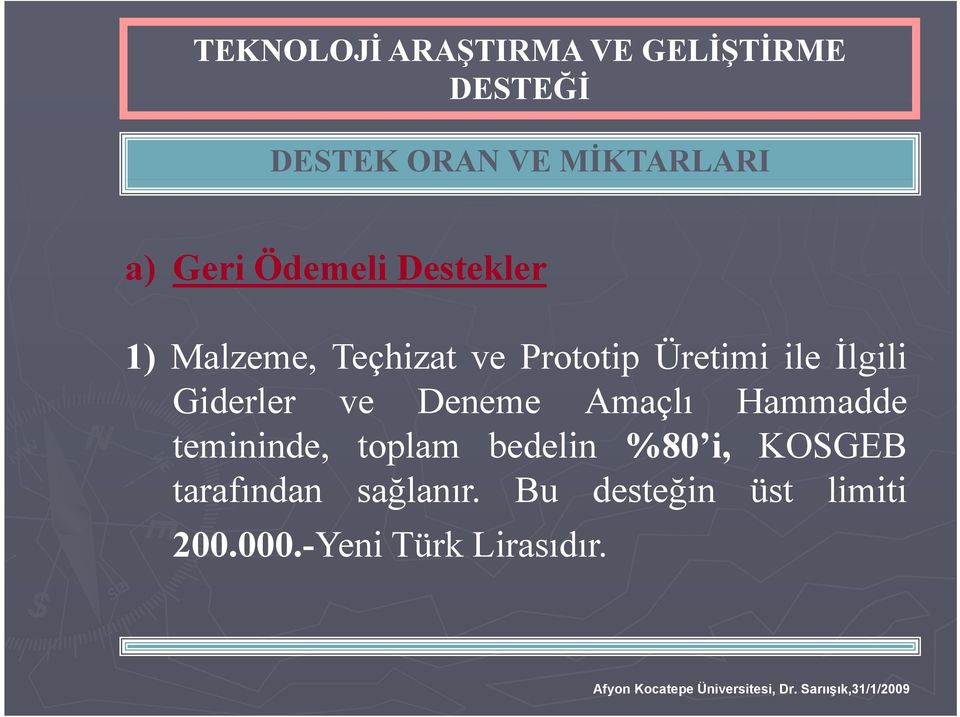 TEKNOLOJİ ARAŞTIRMA VE GELİŞTİRME DESTEĞİ

DESTEK ORAN VE MİKTARLARI

a) Geri Ödemeli Destekler

1) Malzeme, Teçhizat ve Prototip Üretimi ile İlgili Giderler ve Deneme Amaçlı Hammadde temininde, toplam bedelin %80'i, KOSGEB tarafından sağlanır. Bu desteğin üst limiti 200.000.-Yeni Türk Lirasıdır.

Afyon Kocatepe Üniversitesi, Dr. Sarıışık,31/1/2009